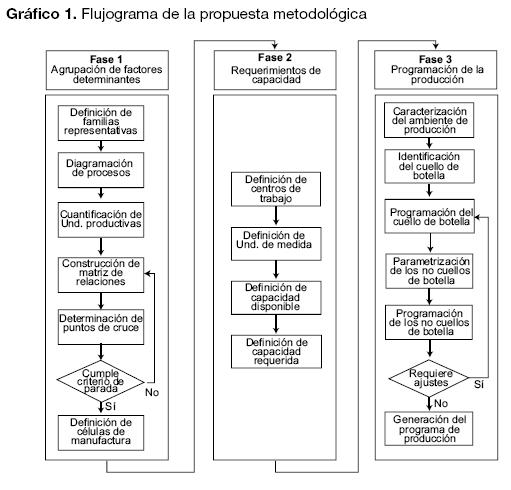 Gráfico 1. Flujograma de la propuesta metodológica

Fase 1
Agrupación de factores determinantes

Definición de familias representativas

Diagramación de procesos

Cuantificación de Und. productivas

Construcción de matriz de relaciones

Determinación de puntos de cruce

Cumple criterio de parada

No

Sí

Definición de células de manufactura

Fase 2
Requerimientos de capacidad

Definición de centros de trabajo

Definición de Und. de medida

Definición de capacidad disponible

Definición de capacidad requerida

Fase 3
Programación de la producción

Caracterización del ambiente de producción

Identificación del cuello de botella

Programación del cuello de botella

Parametrización de los no cuellos de botella

Programación de los no cuellos de botella

Requiere ajustes

Sí

No

Generación del programa de producción